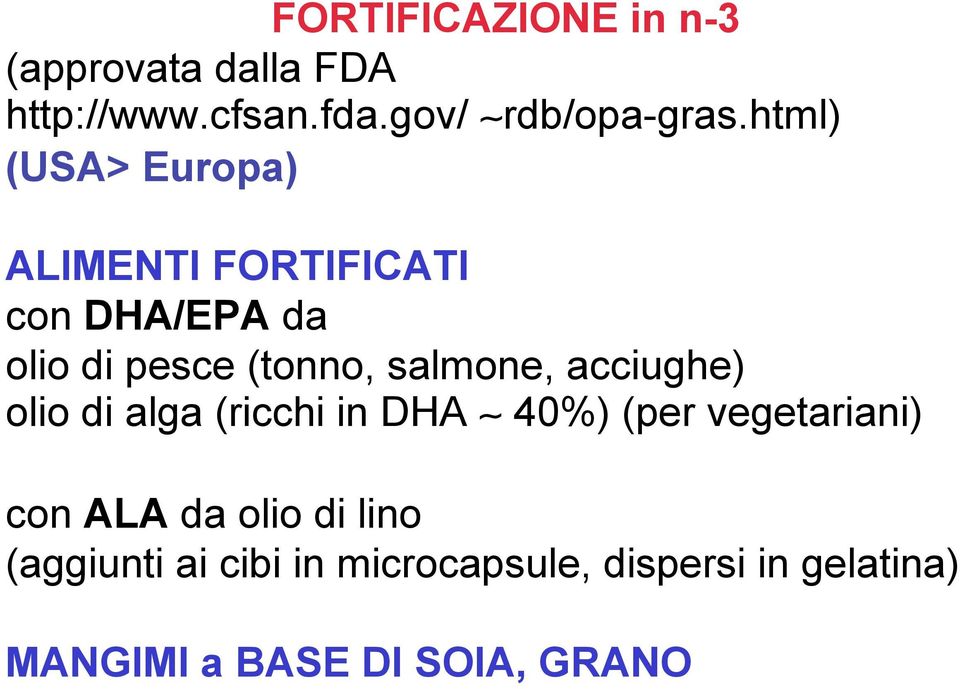 FORTIFICAZIONE in n-3
(approvata dalla FDA
http://www.cfsan.fda.gov/ ~rdb/opa-gras.html)
(USA> Europa)

ALIMENTI FORTIFICATI
con DHA/EPA da
olio di pesce (tonno, salmone, acciughe)
olio di alga (ricchi in DHA ~ 40%) (per vegetariani)

con ALA da olio di lino
(aggiunti ai cibi in microcapsule, dispersi in gelatina)

MANGIMI a BASE DI SOIA, GRANO